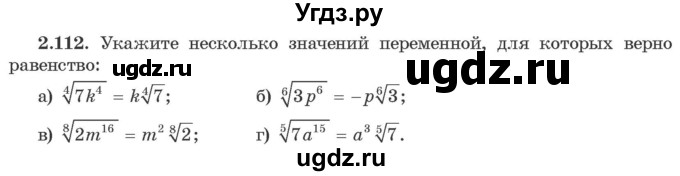 Угдз.ру

2.112. Укажите несколько значений переменной, для которых верно равенство: ugdz.ru

ugdz.ru

а) $\sqrt[4]{7k^4} = k\sqrt[4]{7}$;

б) $\sqrt[6]{3p^6} = -p\sqrt[6]{3}$;

в) $\sqrt[8]{2m^{16}} = m^2\sqrt[8]{2}$;

г) $\sqrt[5]{7a^{15}} = a^3\sqrt[5]{7}$.

ugdz.ru